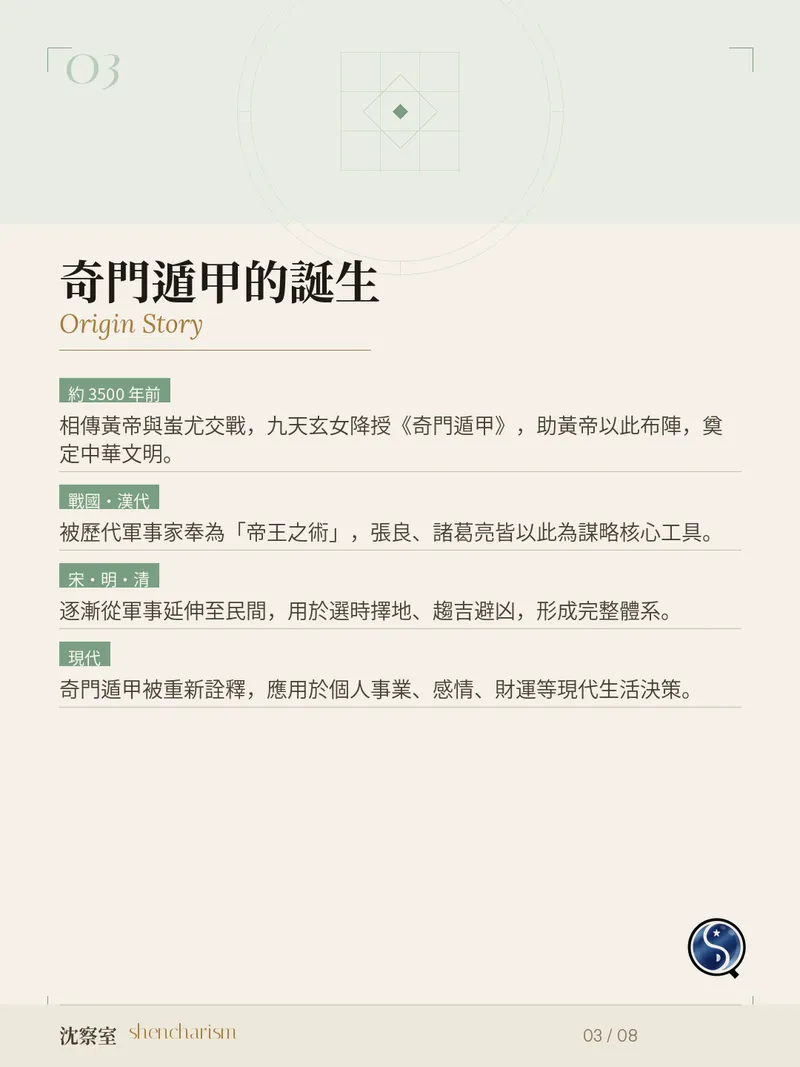 03

奇門遁甲的誕生
Origin Story

約 3500 年前
相傳黃帝與蚩尤交戰，九天玄女降授《奇門遁甲》，助黃帝以此布陣，奠定中華文明。

戰國・漢代
被歷代軍事家奉為「帝王之術」，張良、諸葛亮皆以此為謀略核心工具。

宋・明・清
逐漸從軍事延伸至民間，用於選時擇地、趨吉避凶，形成完整體系。

現代
奇門遁甲被重新詮釋，應用於個人事業、感情、財運等現代生活決策。

沈察室 shencharism 03 / 08